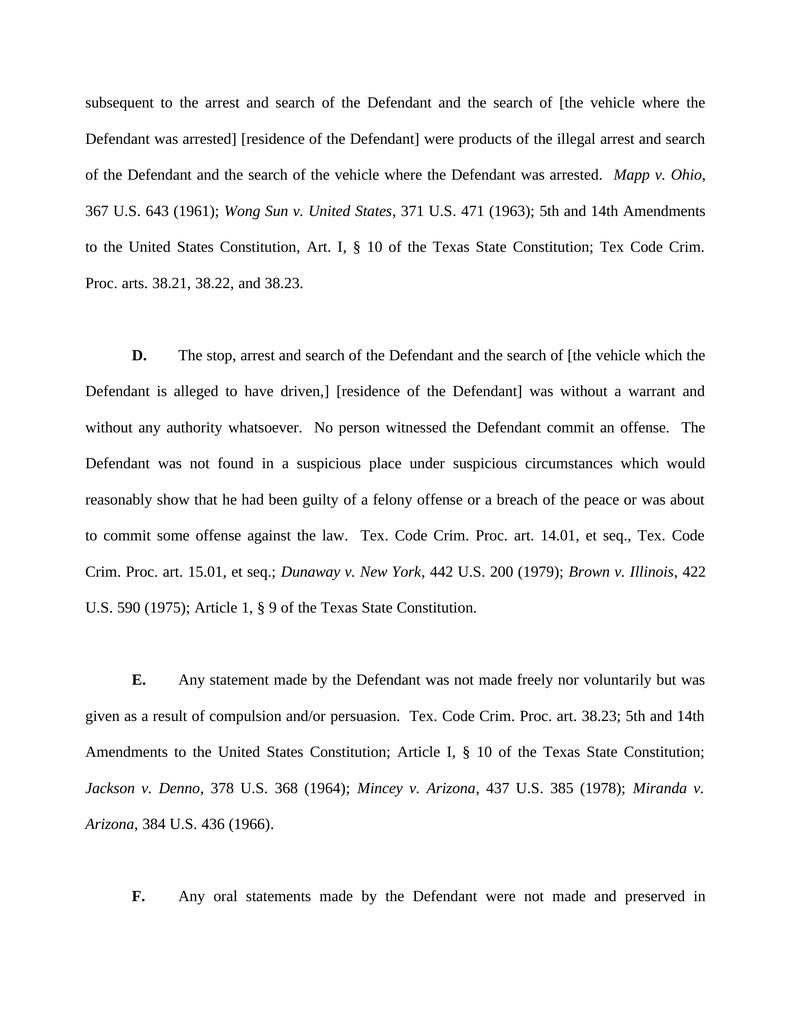 subsequent to the arrest and search of the Defendant and the search of [the vehicle where the Defendant was arrested] [residence of the Defendant] were products of the illegal arrest and search of the Defendant and the search of the vehicle where the Defendant was arrested. Mapp v. Ohio, 367 U.S. 643 (1961); Wong Sun v. United States, 371 U.S. 471 (1963); 5th and 14th Amendments to the United States Constitution, Art. I, § 10 of the Texas State Constitution; Tex Code Crim. Proc. arts. 38.21, 38.22, and 38.23.

D. The stop, arrest and search of the Defendant and the search of [the vehicle which the Defendant is alleged to have driven,] [residence of the Defendant] was without a warrant and without any authority whatsoever. No person witnessed the Defendant commit an offense. The Defendant was not found in a suspicious place under suspicious circumstances which would reasonably show that he had been guilty of a felony offense or a breach of the peace or was about to commit some offense against the law. Tex. Code Crim. Proc. art. 14.01, et seq., Tex. Code Crim. Proc. art. 15.01, et seq.; Dunaway v. New York, 442 U.S. 200 (1979); Brown v. Illinois, 422 U.S. 590 (1975); Article 1, § 9 of the Texas State Constitution.

E. Any statement made by the Defendant was not made freely nor voluntarily but was given as a result of compulsion and/or persuasion. Tex. Code Crim. Proc. art. 38.23; 5th and 14th Amendments to the United States Constitution; Article I, § 10 of the Texas State Constitution; Jackson v. Denno, 378 U.S. 368 (1964); Mincey v. Arizona, 437 U.S. 385 (1978); Miranda v. Arizona, 384 U.S. 436 (1966).

F. Any oral statements made by the Defendant were not made and preserved in